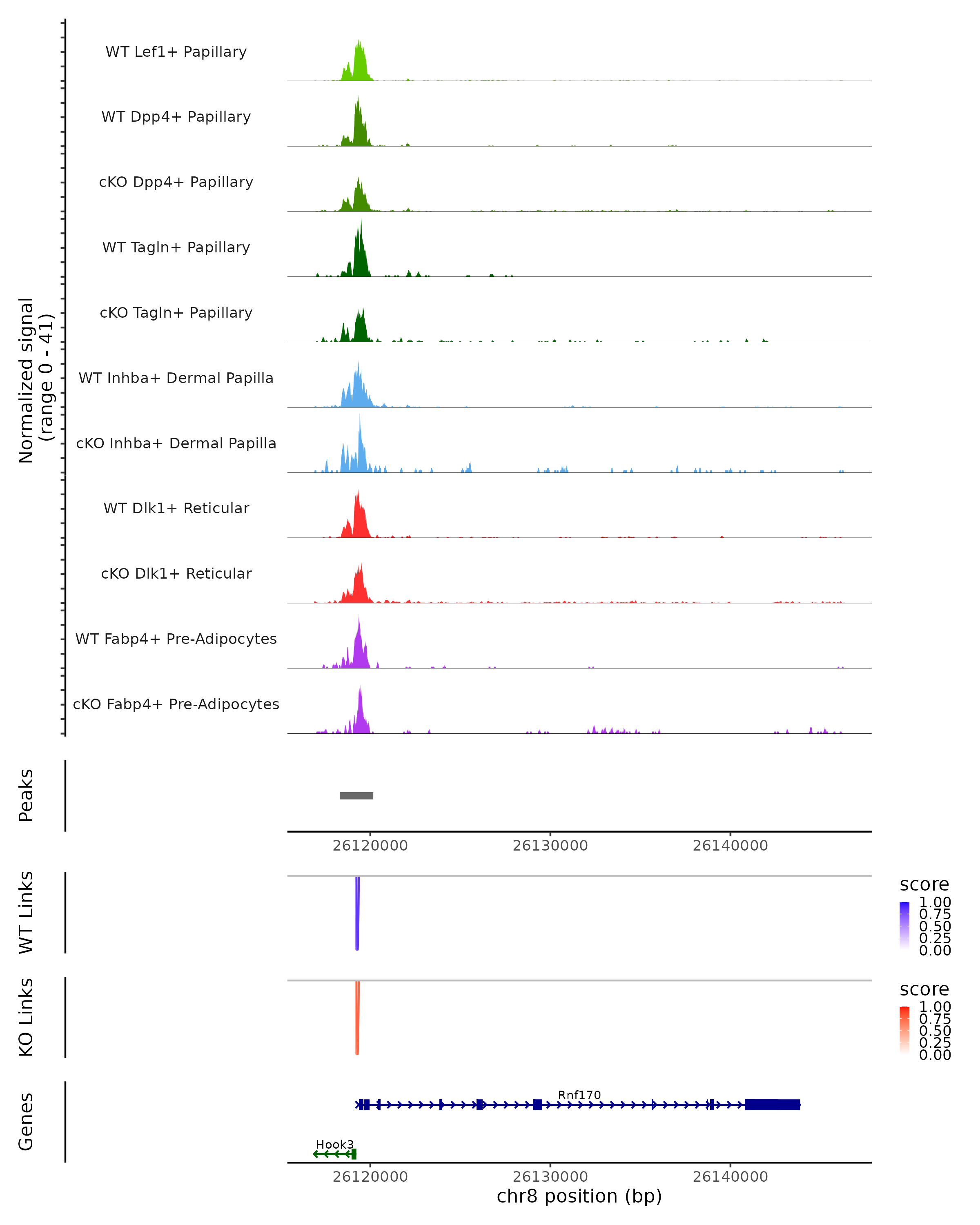 Normalized signal
(range 0 - 41)

WT Lef1+ Papillary
WT Dpp4+ Papillary
cKO Dpp4+ Papillary
WT Tagln+ Papillary
cKO Tagln+ Papillary
WT Inhba+ Dermal Papilla
cKO Inhba+ Dermal Papilla
WT Dlk1+ Reticular
cKO Dlk1+ Reticular
WT Fabp4+ Pre-Adipocytes
cKO Fabp4+ Pre-Adipocytes

Peaks

26120000 26130000 26140000

WT Links

score
1.00
0.75
0.50
0.25
0.00

KO Links

score
1.00
0.75
0.50
0.25
0.00

Genes

Rnf170
Hook3

26120000 26130000 26140000
chr8 position (bp)